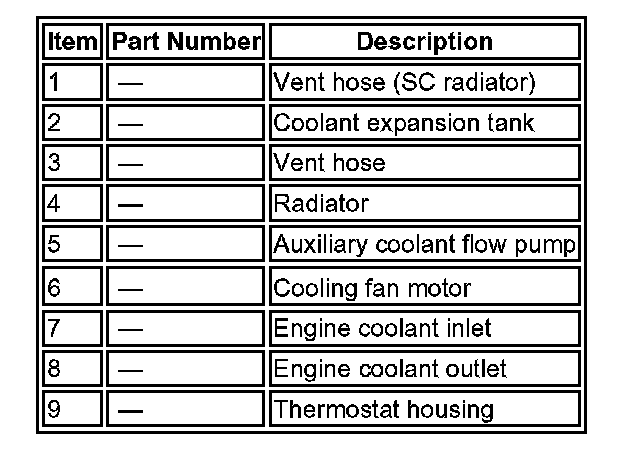 | Item | Part Number | Description |
|---|---|---|
| 1 | — | Vent hose (SC radiator) |
| 2 | — | Coolant expansion tank |
| 3 | — | Vent hose |
| 4 | — | Radiator |
| 5 | — | Auxiliary coolant flow pump |
| 6 | — | Cooling fan motor |
| 7 | — | Engine coolant inlet |
| 8 | — | Engine coolant outlet |
| 9 | — | Thermostat housing |